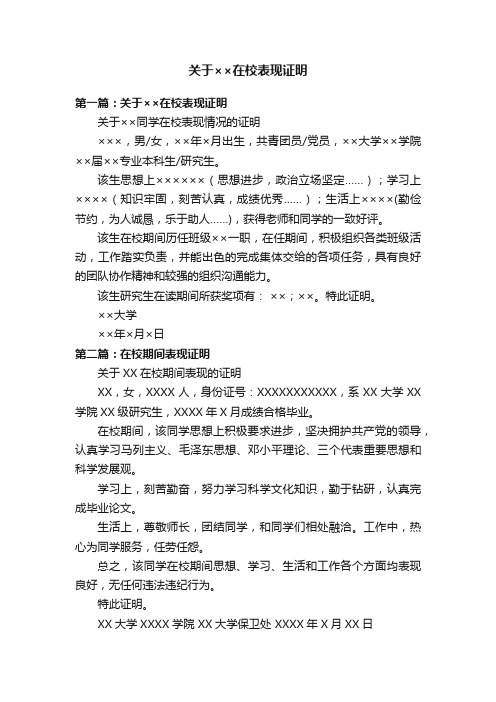 关于××在校表现证明

第一篇：关于××在校表现证明

关于××同学在校表现情况的证明

×××，男/女，××年×月出生，共青团员/党员，××大学××学院××届××专业本科生/研究生。

该生思想上××××××（思想进步，政治立场坚定……）；学习上××××（知识牢固，刻苦认真，成绩优秀……）；生活上××××(勤俭节约，为人诚恳，乐于助人……)，获得老师和同学的一致好评。

该生在校期间历任班级××一职，在任期间，积极组织各类班级活动，工作踏实负责，并能出色的完成集体交给的各项任务，具有良好的团队协作精神和较强的组织沟通能力。

该生研究生在读期间所获奖项有： ××；××。特此证明。

××大学

××年×月×日

第二篇：在校期间表现证明

关于 XX 在校期间表现的证明

XX，女，XXXX 人，身份证号：XXXXXXXXXXX，系 XX 大学 XX 学院 XX 级研究生，XXXX 年 X 月成绩合格毕业。

在校期间，该同学思想上积极要求进步，坚决拥护共产党的领导，认真学习马列主义、毛泽东思想、邓小平理论、三个代表重要思想和科学发展观。

学习上，刻苦勤奋，努力学习科学文化知识，勤于钻研，认真完成毕业论文。

生活上，尊敬师长，团结同学，和同学们相处融洽。工作中，热心为同学服务，任劳任怨。

总之，该同学在校期间思想、学习、生活和工作各个方面均表现良好，无任何违法违纪行为。

特此证明。

XX 大学 XXXX 学院 XX 大学保卫处 XXXX 年 X 月 XX 日